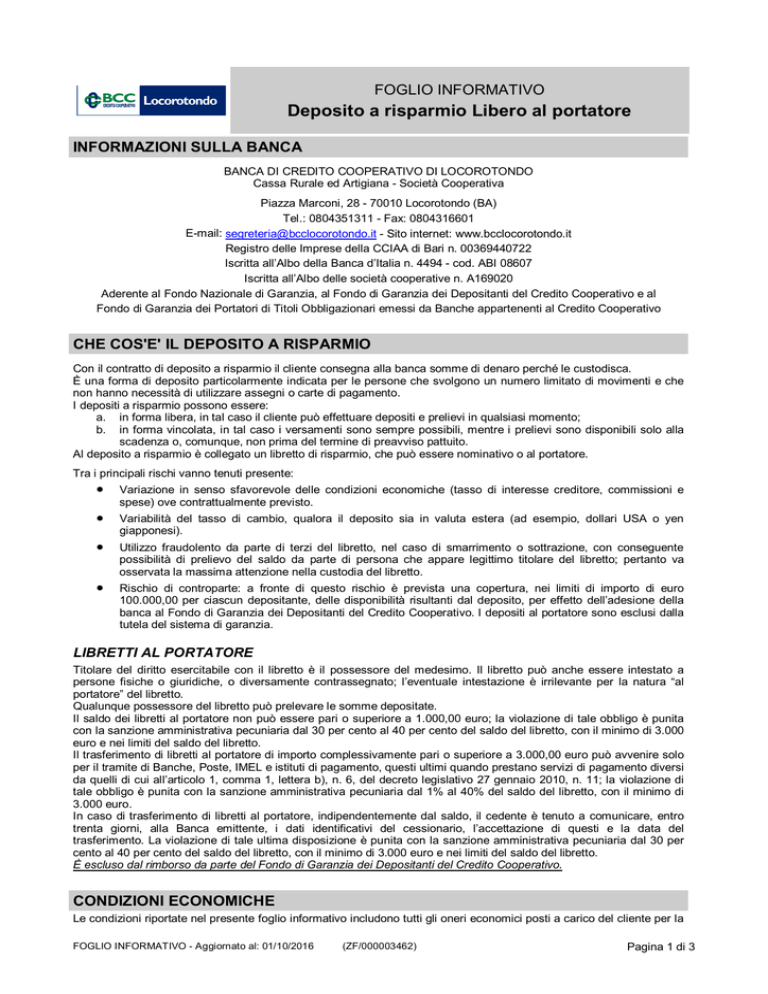 BCC CREDITO COOPERATIVO Locorotondo

FOGLIO INFORMATIVO
Deposito a risparmio Libero al portatore

INFORMAZIONI SULLA BANCA

BANCA DI CREDITO COOPERATIVO DI LOCOROTONDO
Cassa Rurale ed Artigiana - Società Cooperativa
Piazza Marconi, 28 - 70010 Locorotondo (BA)
Tel.: 0804351311 - Fax: 0804316601
E-mail: segreteria@bcclocorotondo.it - Sito internet: www.bcclocorotondo.it
Registro delle Imprese della CCIAA di Bari n. 00369440722
Iscritta all'Albo della Banca d'Italia n. 4494 - cod. ABI 08607
Iscritta all'Albo delle società cooperative n. A169020
Aderente al Fondo Nazionale di Garanzia, al Fondo di Garanzia dei Depositanti del Credito Cooperativo e al Fondo di Garanzia dei Portatori di Titoli Obbligazionari emessi da Banche appartenenti al Credito Cooperativo

CHE COS'E' IL DEPOSITO A RISPARMIO

Con il contratto di deposito a risparmio il cliente consegna alla banca somme di denaro perché le custodisca.
È una forma di deposito particolarmente indicata per le persone che svolgono un numero limitato di movimenti e che non hanno necessità di utilizzare assegni o carte di pagamento.
I depositi a risparmio possono essere:
a. in forma libera, in tal caso il cliente può effettuare depositi e prelievi in qualsiasi momento;
b. in forma vincolata, in tal caso i versamenti sono sempre possibili, mentre i prelievi sono disponibili solo alla scadenza o, comunque, non prima del termine di preavviso pattuito.
Al deposito a risparmio è collegato un libretto di risparmio, che può essere nominativo o al portatore.

Tra i principali rischi vanno tenuti presente:
• Variazione in senso sfavorevole delle condizioni economiche (tasso di interesse creditore, commissioni e spese) ove contrattualmente previsto.
• Variabilità del tasso di cambio, qualora il deposito sia in valuta estera (ad esempio, dollari USA o yen giapponesi).
• Utilizzo fraudolento da parte di terzi del libretto, nel caso di smarrimento o sottrazione, con conseguente possibilità di prelievo del saldo da parte di persona che appare legittimo titolare del libretto; pertanto va osservata la massima attenzione nella custodia del libretto.
• Rischio di controparte: a fronte di questo rischio è prevista una copertura, nei limiti di importo di euro 100.000,00 per ciascun depositante, delle disponibilità risultanti dal deposito, per effetto dell'adesione della banca al Fondo di Garanzia dei Depositanti del Credito Cooperativo. I depositi al portatore sono esclusi dalla tutela del sistema di garanzia.

LIBRETTI AL PORTATORE

Titolare del diritto esercitabile con il libretto è il possessore del medesimo. Il libretto può anche essere intestato a persone fisiche o giuridiche, o diversamente contrassegnato; l'eventuale intestazione è irrilevante per la natura "al portatore" del libretto.
Qualunque possessore del libretto può prelevare le somme depositate.
Il saldo dei libretti al portatore non può essere pari o superiore a 1.000,00 euro; la violazione di tale obbligo è punita con la sanzione amministrativa pecuniaria dal 30 per cento al 40 per cento del saldo del libretto, con il minimo di 3.000 euro e nei limiti del saldo del libretto.
Il trasferimento di libretti al portatore di importo complessivamente pari o superiore a 3.000,00 euro può avvenire solo per il tramite di Banche, Poste, IMEL e istituti di pagamento, questi ultimi quando prestano servizi di pagamento diversi da quelli di cui all'articolo 1, comma 1, lettera b), n. 6, del decreto legislativo 27 gennaio 2010, n. 11; la violazione di tale obbligo è punita con la sanzione amministrativa pecuniaria dal 1% al 40% del saldo del libretto, con il minimo di 3.000 euro.
In caso di trasferimento di libretti al portatore, indipendentemente dal saldo, il cedente è tenuto a comunicare, entro trenta giorni, alla Banca emittente, i dati identificativi del cessionario, l'accettazione di questi e la data del trasferimento. La violazione di tale ultima disposizione è punita con la sanzione amministrativa pecuniaria dal 30 per cento al 40 per cento del saldo del libretto, con il minimo di 3.000 euro e nei limiti del saldo del libretto.
È escluso dal rimborso da parte del Fondo di Garanzia dei Depositanti del Credito Cooperativo.

CONDIZIONI ECONOMICHE

Le condizioni riportate nel presente foglio informativo includono tutti gli oneri economici posti a carico del cliente per la

FOGLIO INFORMATIVO - Aggiornato al: 01/10/2016 (ZF/000003462) Pagina 1 di 3